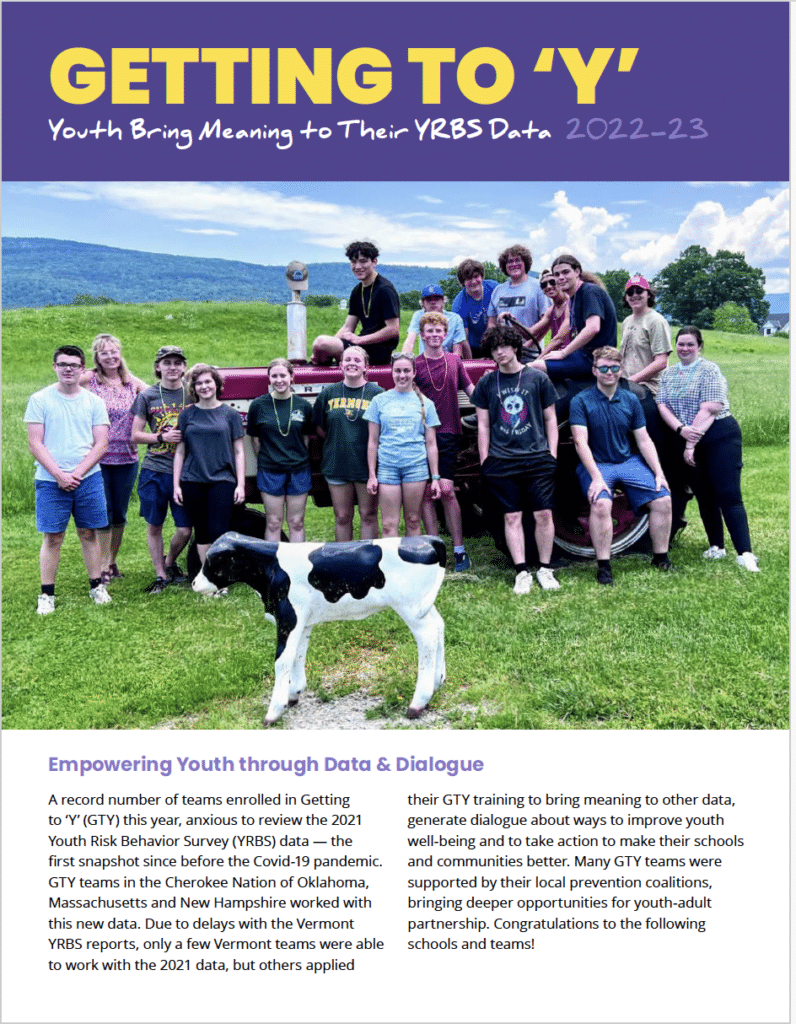 GETTING TO 'Y'
Youth Bring Meaning to Their YRBS Data 2022-23

Empowering Youth through Data & Dialogue

A record number of teams enrolled in Getting to 'Y' (GTY) this year, anxious to review the 2021 Youth Risk Behavior Survey (YRBS) data — the first snapshot since before the Covid-19 pandemic. GTY teams in the Cherokee Nation of Oklahoma, Massachusetts and New Hampshire worked with this new data. Due to delays with the Vermont YRBS reports, only a few Vermont teams were able to work with the 2021 data, but others applied their GTY training to bring meaning to other data, generate dialogue about ways to improve youth well-being and to take action to make their schools and communities better. Many GTY teams were supported by their local prevention coalitions, bringing deeper opportunities for youth-adult partnership. Congratulations to the following schools and teams!